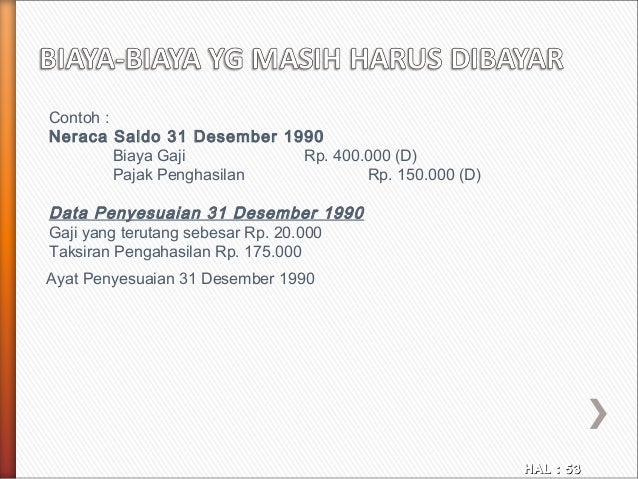 BIAYA-BIAYA YG MASIH HARUS DIBAYAR

Contoh :
Neraca Saldo 31 Desember 1990
Biaya Gaji Rp. 400.000 (D)
Pajak Penghasilan Rp. 150.000 (D)

Data Penyesuaian 31 Desember 1990
Gaji yang terutang sebesar Rp. 20.000
Taksiran Pengahasilan Rp. 175.000

Ayat Penyesuaian 31 Desember 1990

HAL : 53